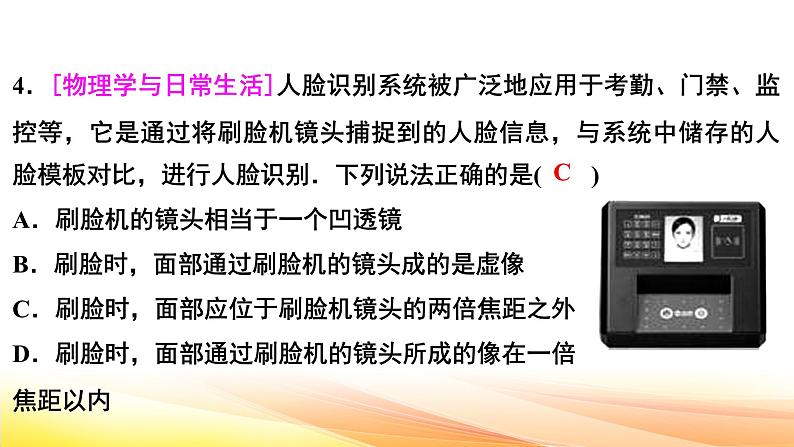 4．[物理学与日常生活]人脸识别系统被广泛地应用于考勤、门禁、监控等，它是通过将刷脸机镜头捕捉到的人脸信息，与系统中储存的人脸模板对比，进行人脸识别．下列说法正确的是( C )

A．刷脸机的镜头相当于一个凹透镜

B．刷脸时，面部通过刷脸机的镜头成的是虚像

C．刷脸时，面部应位于刷脸机镜头的两倍焦距之外

D．刷脸时，面部通过刷脸机的镜头所成的像在一倍焦距以内